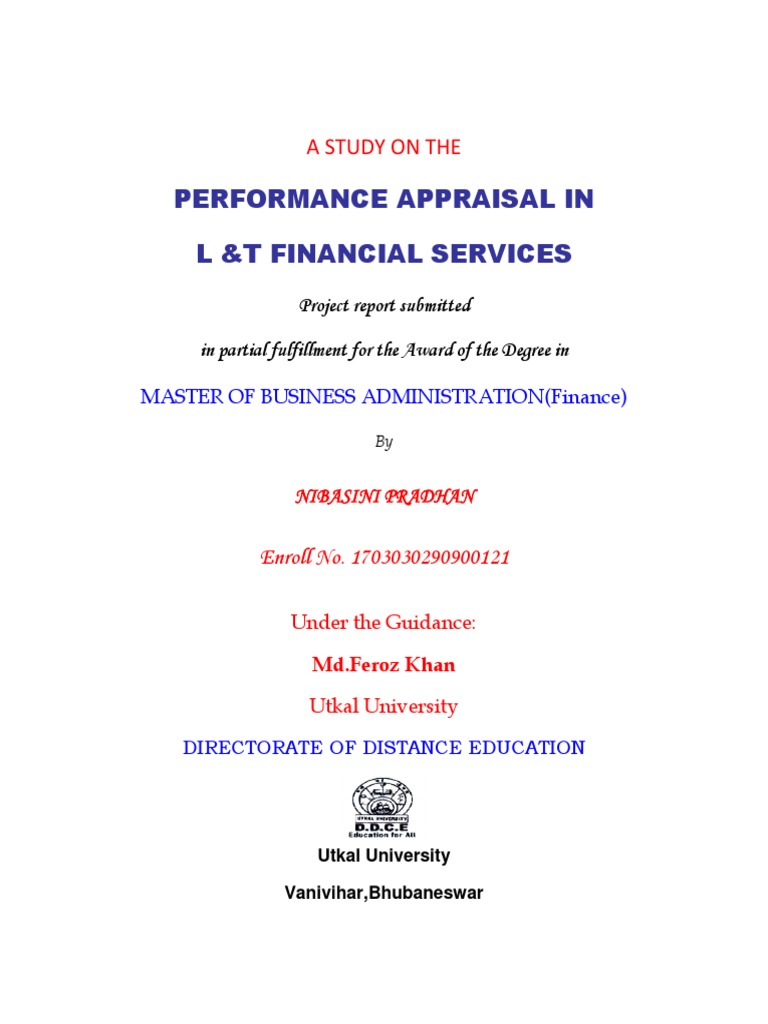 A STUDY ON THE

PERFORMANCE APPRAISAL IN

L &T FINANCIAL SERVICES

Project report submitted

in partial fulfillment for the Award of the Degree in

MASTER OF BUSINESS ADMINISTRATION(Finance)

By

NIBASINI PRADHAN

Enroll No. 1703030290900121

Under the Guidance:

Md.Feroz Khan

Utkal University

DIRECTORATE OF DISTANCE EDUCATION

UTKAL UNIVERSITY
D.D.C.E
Education for All

Utkal University

Vanivihar,Bhubaneswar